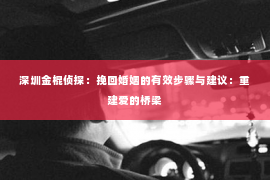 深圳金棍侦探：挽回婚姻的有效步骤与建议：重建爱的桥梁